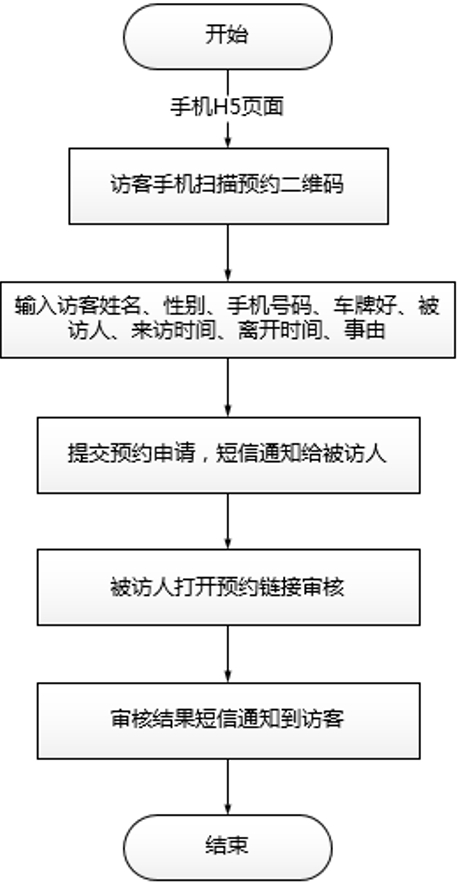 开始

手机H5页面

访客手机扫描预约二维码

输入访客姓名、性别、手机号码、车牌好、被访人、来访时间、离开时间、事由

提交预约申请，短信通知给被访人

被访人打开预约链接审核

审核结果短信通知到访客

结束